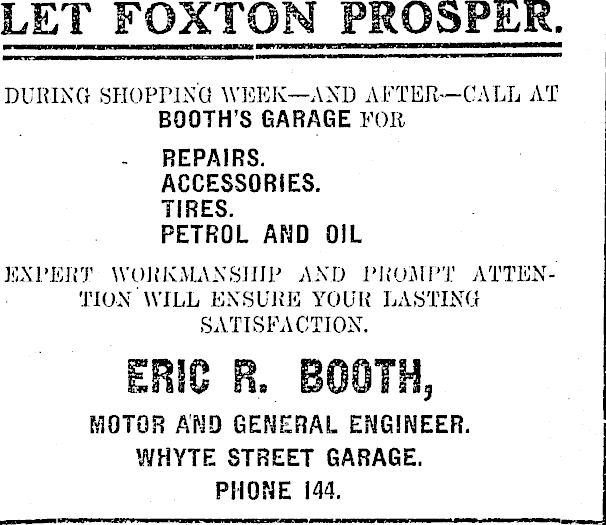 LET FOXTON PROSPER.

DURING SHOPPING WEEK—AND AFTER—CALL AT BOOTH'S GARAGE FOR

REPAIRS.
ACCESSORIES.
TIRES.
PETROL AND OIL

EXPERT WORKMANSHIP AND PROMPT ATTENTION WILL ENSURE YOUR LASTING SATISFACTION.

ERIC R. BOOTH,

MOTOR AND GENERAL ENGINEER.
WHYTE STREET GARAGE.
PHONE 144.